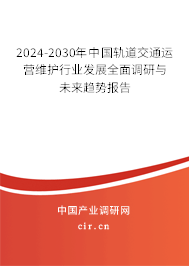 2024-2030年中国轨道交通运营维护行业发展全面调研与未来趋势报告

中国产业调研网
cir.cn